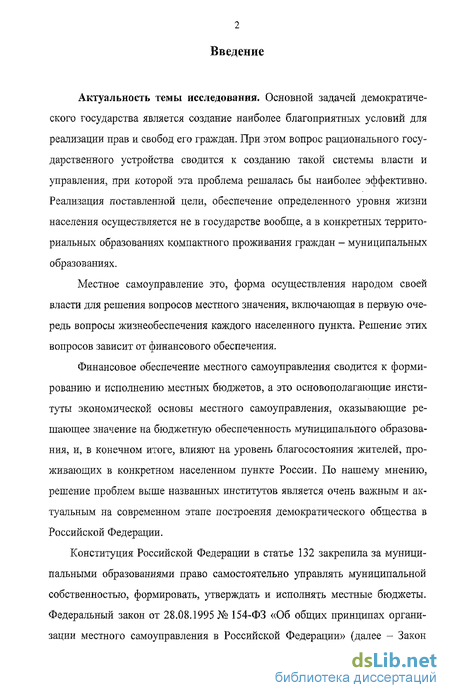 2

Введение

Актуальность темы исследования. Основной задачей демократического государства является создание наиболее благоприятных условий для реализации прав и свобод его граждан. При этом вопрос рационального государственного устройства сводится к созданию такой системы власти и управления, при которой эта проблема решалась бы наиболее эффективно. Реализация поставленной цели, обеспечение определенного уровня жизни населения осуществляется не в государстве вообще, а в конкретных территориальных образованиях компактного проживания граждан – муниципальных образованиях.

Местное самоуправление это, форма осуществления народом своей власти для решения вопросов местного значения, включающая в первую очередь вопросы жизнеобеспечения каждого населенного пункта. Решение этих вопросов зависит от финансового обеспечения.

Финансовое обеспечение местного самоуправления сводится к формированию и исполнению местных бюджетов, а это основополагающие институты экономической основы местного самоуправления, оказывающие решающее значение на бюджетную обеспеченность муниципального образования, и, в конечном итоге, влияют на уровень благосостояния жителей, проживающих в конкретном населенном пункте России. По нашему мнению, решение проблем выше названных институтов является очень важным и актуальным на современном этапе построения демократического общества в Российской Федерации.

Конституция Российской Федерации в статье 132 закрепила за муниципальными образованиями право самостоятельно управлять муниципальной собственностью, формировать, утверждать и исполнять местные бюджеты. Федеральный закон от 28.08.1995 № 154-ФЗ «Об общих принципах организации местного самоуправления в Российской Федерации» (далее – Закон

dsLib.net
библиотека диссертаций